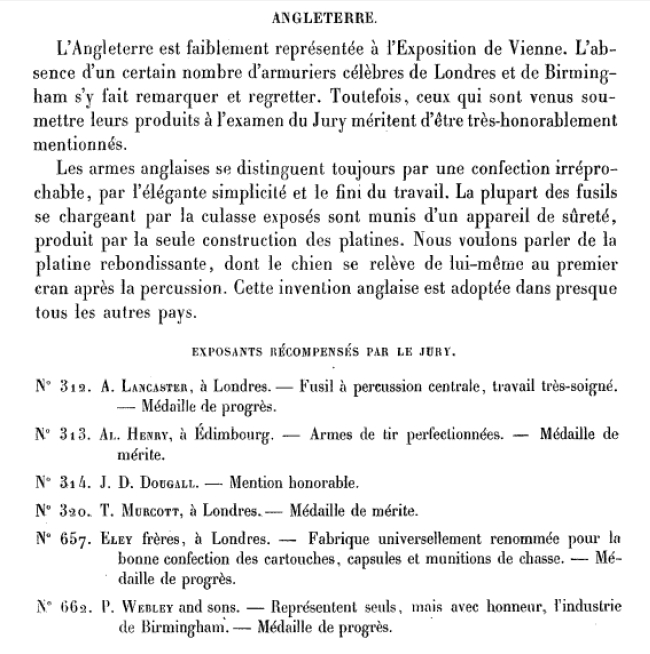 ANGLETERRE.

L'Angleterre est faiblement représentée à l'Exposition de Vienne. L'absence d'un certain nombre d'armuriers célèbres de Londres et de Birmingham s'y fait remarquer et regretter. Toutefois, ceux qui sont venus soumettre leurs produits à l'examen du Jury méritent d'être très-honorablement mentionnés.

Les armes anglaises se distinguent toujours par une confection irréprochable, par l'élégante simplicité et le fini du travail. La plupart des fusils se chargeant par la culasse exposés sont munis d'un appareil de sûreté, produit par la seule construction des platines. Nous voulons parler de la platine rebondissante, dont le chien se relève de lui-même au premier cran après la percussion. Cette invention anglaise est adoptée dans presque tous les autres pays.

EXPOSANTS RÉCOMPENSÉS PAR LE JURY.

N° 312. A. Lancaster, à Londres. — Fusil à percussion centrale, travail très-soigné. — Médaille de progrès.

N° 313. Al. Henry, à Édimbourg. — Armes de tir perfectionnées. — Médaille de mérite.

N° 314. J. D. Dougall. — Mention honorable.

N° 320. T. Murcott, à Londres. — Médaille de mérite.

N° 657. Eley frères, à Londres. — Fabrique universellement renommée pour la bonne confection des cartouches, capsules et munitions de chasse. — Médaille de progrès.

N° 662. P. Webley and sons. — Représentent seuls, mais avec honneur, l'industrie de Birmingham. — Médaille de progrès.